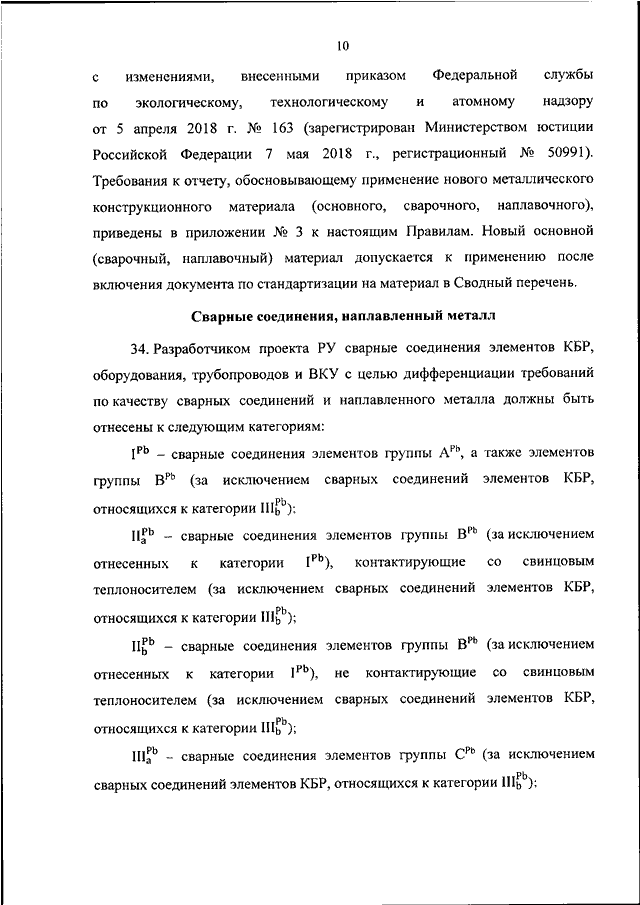 10

с изменениями, внесенными приказом Федеральной службы по экологическому, технологическому и атомному надзору от 5 апреля 2018 г. № 163 (зарегистрирован Министерством юстиции Российской Федерации 7 мая 2018 г., регистрационный № 50991). Требования к отчету, обосновывающему применение нового металлического конструкционного материала (основного, сварочного, наплавочного), приведены в приложении № 3 к настоящим Правилам. Новый основной (сварочный, наплавочный) материал допускается к применению после включения документа по стандартизации на материал в Сводный перечень.

Сварные соединения, наплавленный металл

34. Разработчиком проекта РУ сварные соединения элементов КБР, оборудования, трубопроводов и ВКУ с целью дифференциации требований по качеству сварных соединений и наплавленного металла должны быть отнесены к следующим категориям:

$I^{Pb}$ – сварные соединения элементов группы $A^{Pb}$, а также элементов группы $B^{Pb}$ (за исключением сварных соединений элементов КБР, относящихся к категории $III_b^{Pb}$);

$II_a^{Pb}$ – сварные соединения элементов группы $B^{Pb}$ (за исключением отнесенных к категории $I^{Pb}$), контактирующие со свинцовым теплоносителем (за исключением сварных соединений элементов КБР, относящихся к категории $III_b^{Pb}$);

$II_b^{Pb}$ – сварные соединения элементов группы $B^{Pb}$ (за исключением отнесенных к категории $I^{Pb}$), не контактирующие со свинцовым теплоносителем (за исключением сварных соединений элементов КБР, относящихся к категории $III_b^{Pb}$);

$III_a^{Pb}$ – сварные соединения элементов группы $C^{Pb}$ (за исключением сварных соединений элементов КБР, относящихся к категории $III_b^{Pb}$);